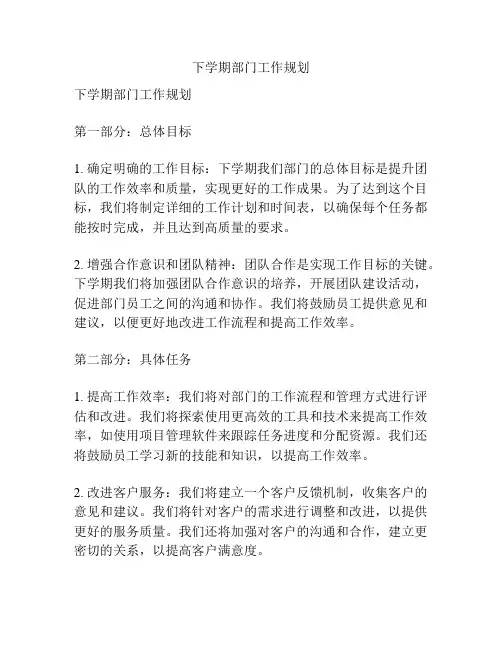 下学期部门工作规划

下学期部门工作规划

第一部分：总体目标

1. 确定明确的工作目标：下学期我们部门的总体目标是提升团队的工作效率和质量，实现更好的工作成果。为了达到这个目标，我们将制定详细的工作计划和时间表，以确保每个任务都能按时完成，并且达到高质量的要求。

2. 增强合作意识和团队精神：团队合作是实现工作目标的关键。下学期我们将加强团队合作意识的培养，开展团队建设活动，促进部门员工之间的沟通和协作。我们将鼓励员工提供意见和建议，以便更好地改进工作流程和提高工作效率。

第二部分：具体任务

1. 提高工作效率：我们将对部门的工作流程和管理方式进行评估和改进。我们将探索使用更高效的工具和技术来提高工作效率，如使用项目管理软件来跟踪任务进度和分配资源。我们还将鼓励员工学习新的技能和知识，以提高工作效率。

2. 改进客户服务：我们将建立一个客户反馈机制，收集客户的意见和建议。我们将针对客户的需求进行调整和改进，以提供更好的服务质量。我们还将加强对客户的沟通和合作，建立更密切的关系，以提高客户满意度。